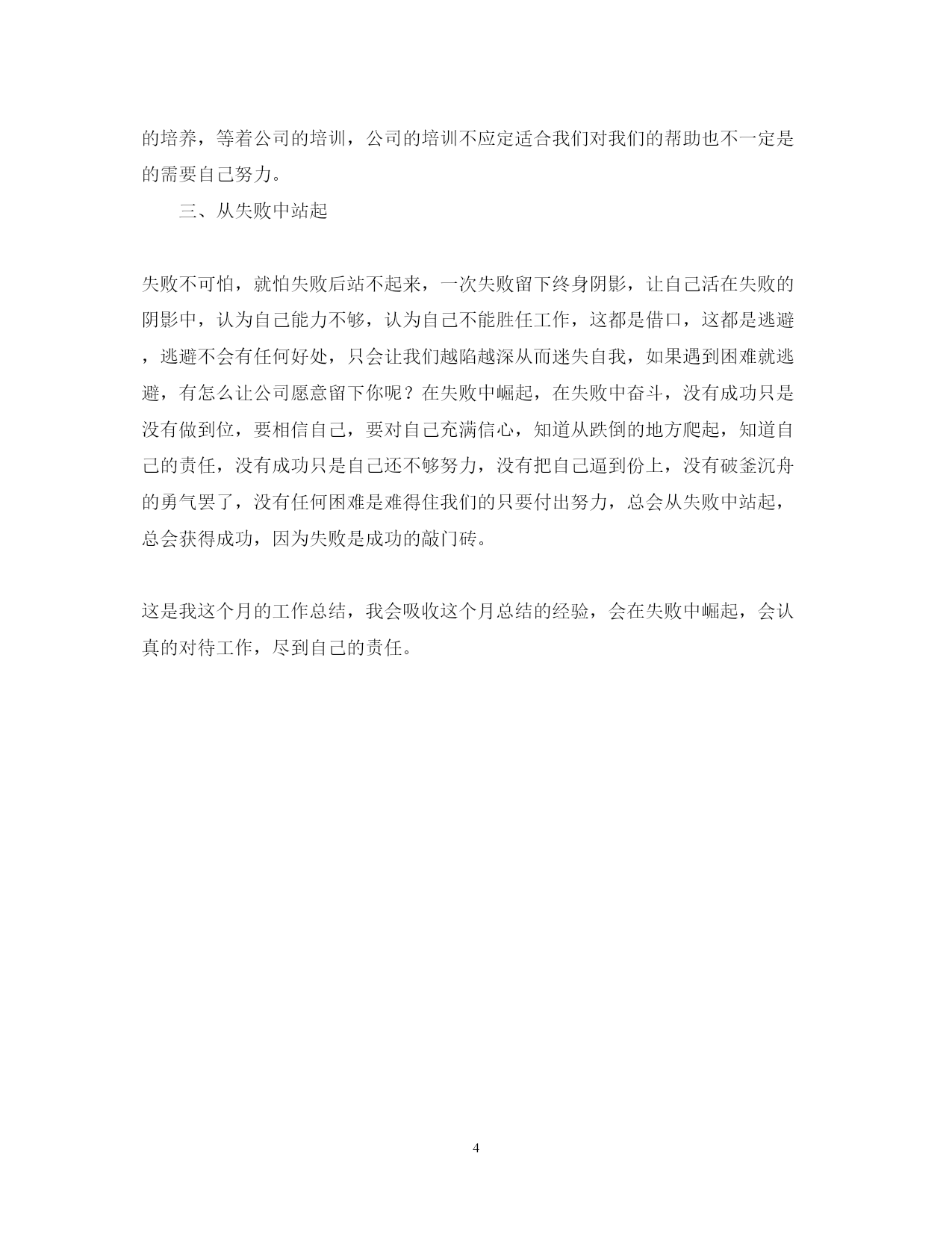 的培养，等着公司的培训，公司的培训不应定适合我们对我们的帮助也不一定是的需要自己努力。

三、从失败中站起

失败不可怕，就怕失败后站不起来，一次失败留下终身阴影，让自己活在失败的阴影中，认为自己能力不够，认为自己不能胜任工作，这都是借口，这都是逃避，逃避不会有任何好处，只会让我们越陷越深从而迷失自我，如果遇到困难就逃避，有怎么让公司愿意留下你呢？在失败中崛起，在失败中奋斗，没有成功只是没有做到位，要相信自己，要对自己充满信心，知道从跌倒的地方爬起，知道自己的责任，没有成功只是自己还不够努力，没有把自己逼到份上，没有破釜沉舟的勇气罢了，没有任何困难是难得住我们的只要付出努力，总会从失败中站起，总会获得成功，因为失败是成功的敲门砖。

这是我这个月的工作总结，我会吸收这个月总结的经验，会在失败中崛起，会认真的对待工作，尽到自己的责任。

4